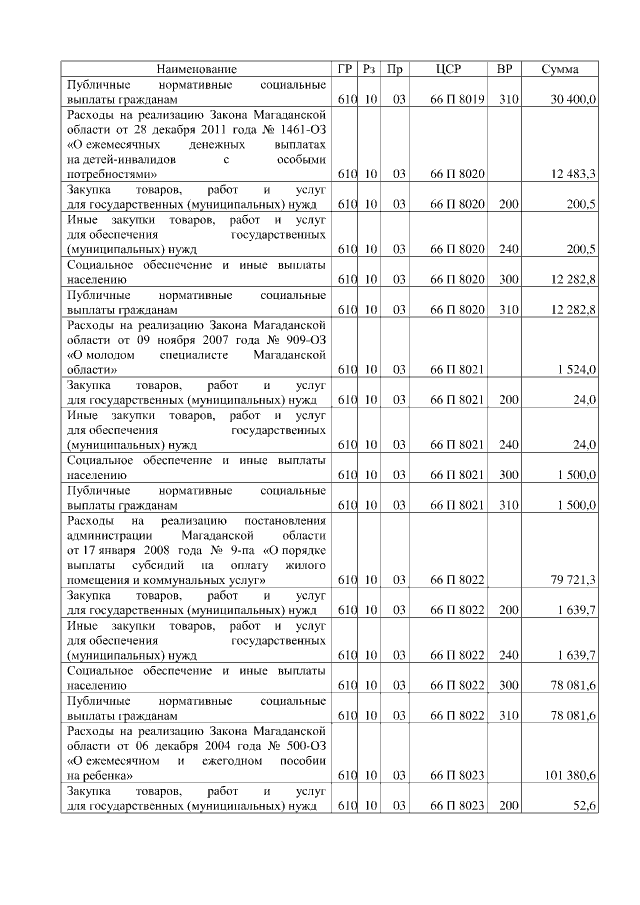 | Наименование | ГР | Рз | Пр | ЦСР | ВР | Сумма |
|---|---|---|---|---|---|---|
| Публичные нормативные социальные выплаты гражданам | 610 | 10 | 03 | 66 П 8019 | 310 | 30 400,0 |
| Расходы на реализацию Закона Магаданской области от 28 декабря 2011 года № 1461-ОЗ «О ежемесячных денежных выплатах на детей-инвалидов с особыми потребностями» | 610 | 10 | 03 | 66 П 8020 | | 12 483,3 |
| Закупка товаров, работ и услуг для государственных (муниципальных) нужд | 610 | 10 | 03 | 66 П 8020 | 200 | 200,5 |
| Иные закупки товаров, работ и услуг для обеспечения государственных (муниципальных) нужд | 610 | 10 | 03 | 66 П 8020 | 240 | 200,5 |
| Социальное обеспечение и иные выплаты населению | 610 | 10 | 03 | 66 П 8020 | 300 | 12 282,8 |
| Публичные нормативные социальные выплаты гражданам | 610 | 10 | 03 | 66 П 8020 | 310 | 12 282,8 |
| Расходы на реализацию Закона Магаданской области от 09 ноября 2007 года № 909-ОЗ «О молодом специалисте Магаданской области» | 610 | 10 | 03 | 66 П 8021 | | 1 524,0 |
| Закупка товаров, работ и услуг для государственных (муниципальных) нужд | 610 | 10 | 03 | 66 П 8021 | 200 | 24,0 |
| Иные закупки товаров, работ и услуг для обеспечения государственных (муниципальных) нужд | 610 | 10 | 03 | 66 П 8021 | 240 | 24,0 |
| Социальное обеспечение и иные выплаты населению | 610 | 10 | 03 | 66 П 8021 | 300 | 1 500,0 |
| Публичные нормативные социальные выплаты гражданам | 610 | 10 | 03 | 66 П 8021 | 310 | 1 500,0 |
| Расходы на реализацию постановления администрации Магаданской области от 17 января 2008 года № 9-па «О порядке выплаты субсидий на оплату жилого помещения и коммунальных услуг» | 610 | 10 | 03 | 66 П 8022 | | 79 721,3 |
| Закупка товаров, работ и услуг для государственных (муниципальных) нужд | 610 | 10 | 03 | 66 П 8022 | 200 | 1 639,7 |
| Иные закупки товаров, работ и услуг для обеспечения государственных (муниципальных) нужд | 610 | 10 | 03 | 66 П 8022 | 240 | 1 639,7 |
| Социальное обеспечение и иные выплаты населению | 610 | 10 | 03 | 66 П 8022 | 300 | 78 081,6 |
| Публичные нормативные социальные выплаты гражданам | 610 | 10 | 03 | 66 П 8022 | 310 | 78 081,6 |
| Расходы на реализацию Закона Магаданской области от 06 декабря 2004 года № 500-ОЗ «О ежемесячном и ежегодном пособии на ребенка» | 610 | 10 | 03 | 66 П 8023 | | 101 380,6 |
| Закупка товаров, работ и услуг для государственных (муниципальных) нужд | 610 | 10 | 03 | 66 П 8023 | 200 | 52,6 |